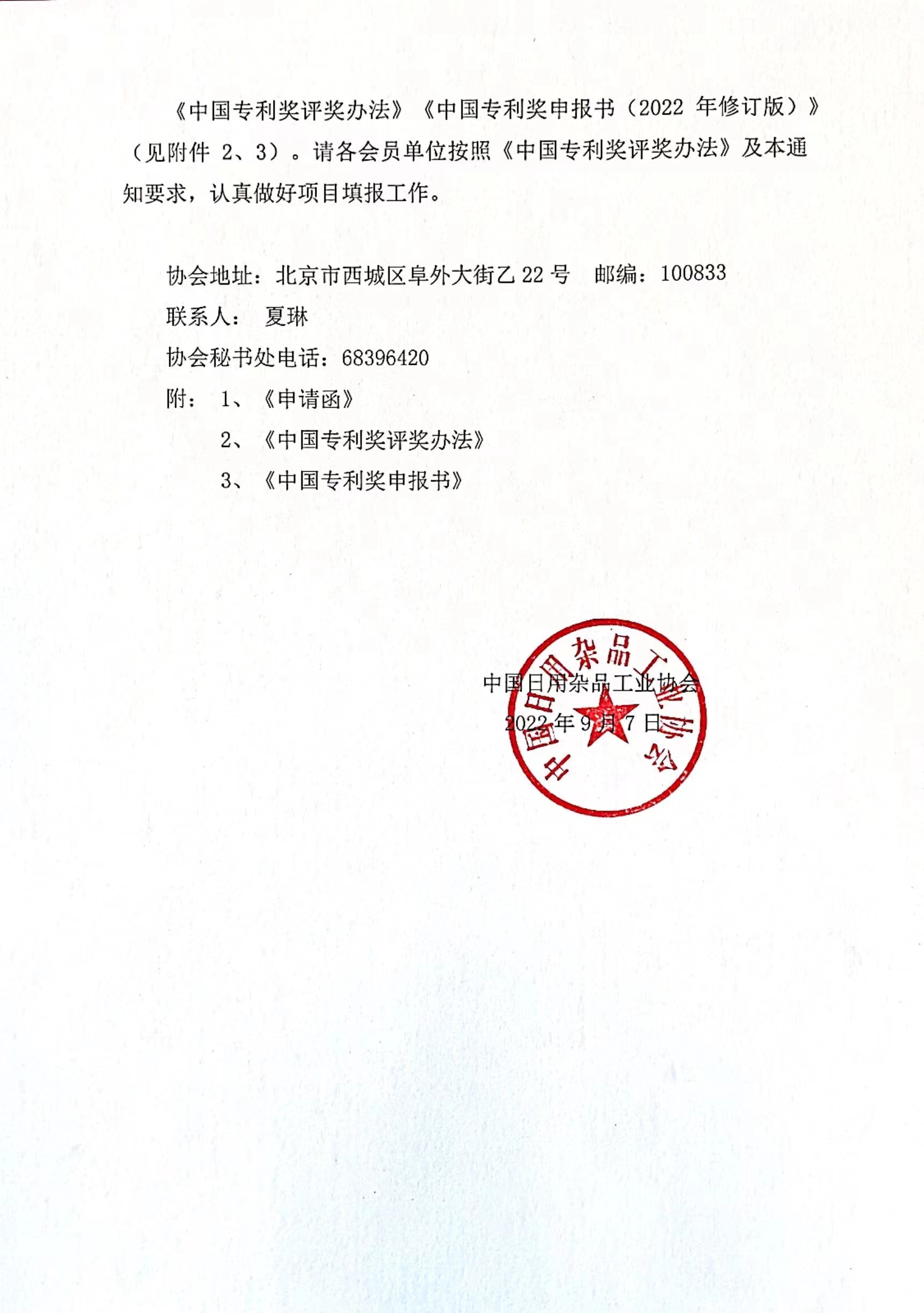 《中国专利奖评奖办法》《中国专利奖申报书（2022 年修订版）》（见附件 2、3）。请各会员单位按照《中国专利奖评奖办法》及本通知要求，认真做好项目填报工作。

协会地址：北京市西城区阜外大街乙 22 号　邮编：100833
联系人：　夏琳
协会秘书处电话：68396420
附：　1、《申请函》
　　　2、《中国专利奖评奖办法》
　　　3、《中国专利奖申报书》

中国日用杂品工业协会
2022 年 9 月 7 日

中国日用杂品工业协会